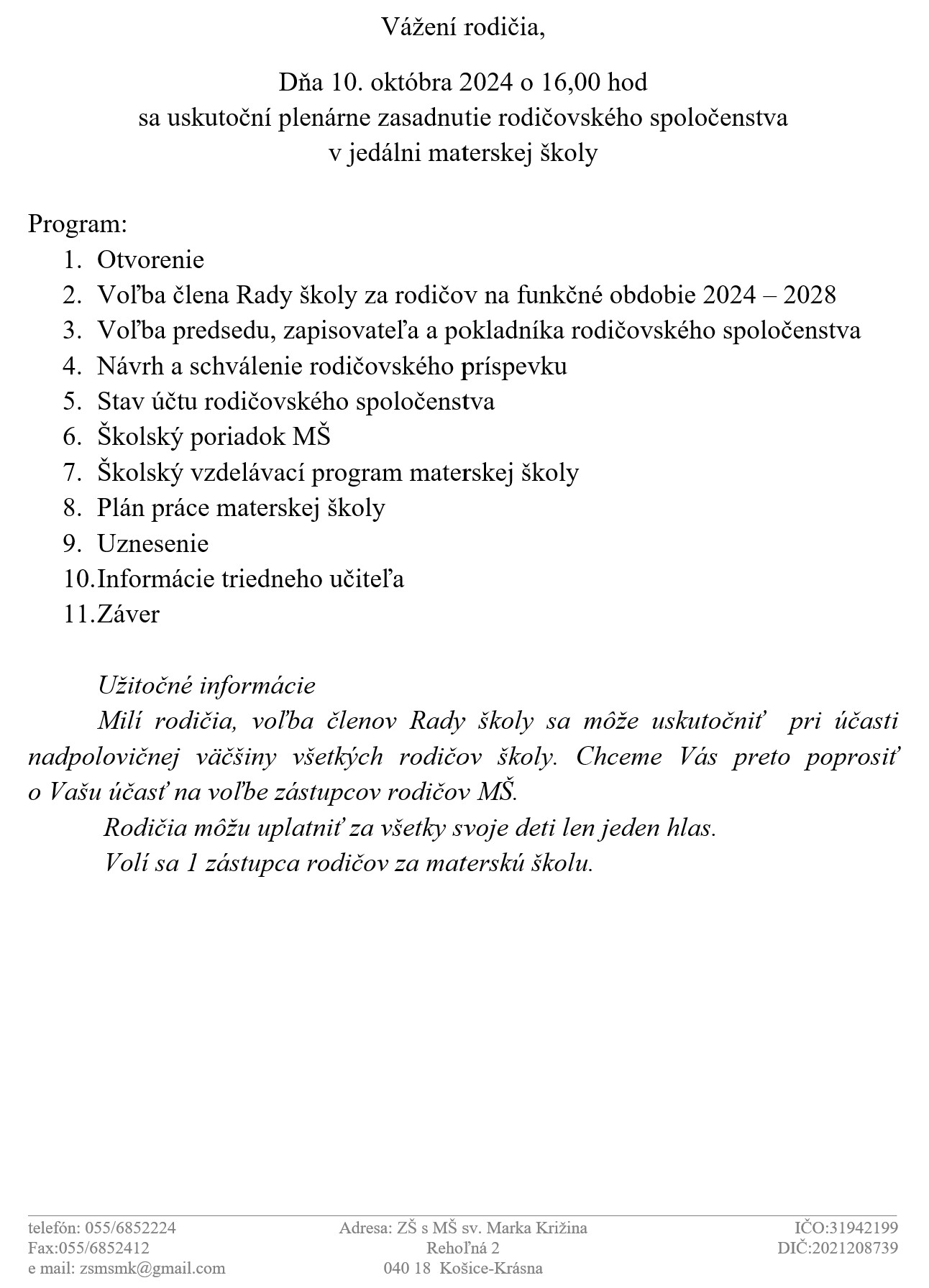 Vážení rodičia,

Dňa 10. októbra 2024 o 16,00 hod
sa uskutoční plenárne zasadnutie rodičovského spoločenstva
v jedálni materskej školy

Program:
1. Otvorenie
2. Voľba člena Rady školy za rodičov na funkčné obdobie 2024 – 2028
3. Voľba predsedu, zapisovateľa a pokladníka rodičovského spoločenstva
4. Návrh a schválenie rodičovského príspevku
5. Stav účtu rodičovského spoločenstva
6. Školský poriadok MŠ
7. Školský vzdelávací program materskej školy
8. Plán práce materskej školy
9. Uznesenie
10. Informácie triedneho učiteľa
11. Záver

Užitočné informácie
Milí rodičia, voľba členov Rady školy sa môže uskutočniť pri účasti nadpolovičnej väčšiny všetkých rodičov školy. Chceme Vás preto poprosiť o Vašu účasť na voľbe zástupcov rodičov MŠ.
Rodičia môžu uplatniť za všetky svoje deti len jeden hlas.
Volí sa 1 zástupca rodičov za materskú školu.

telefón: 055/6852224
Fax:055/6852412
e mail: zsmsmk@gmail.com

Adresa: ZŠ s MŠ sv. Marka Križina
Rehoľná 2
040 18 Košice-Krásna

IČO:31942199
DIČ:2021208739